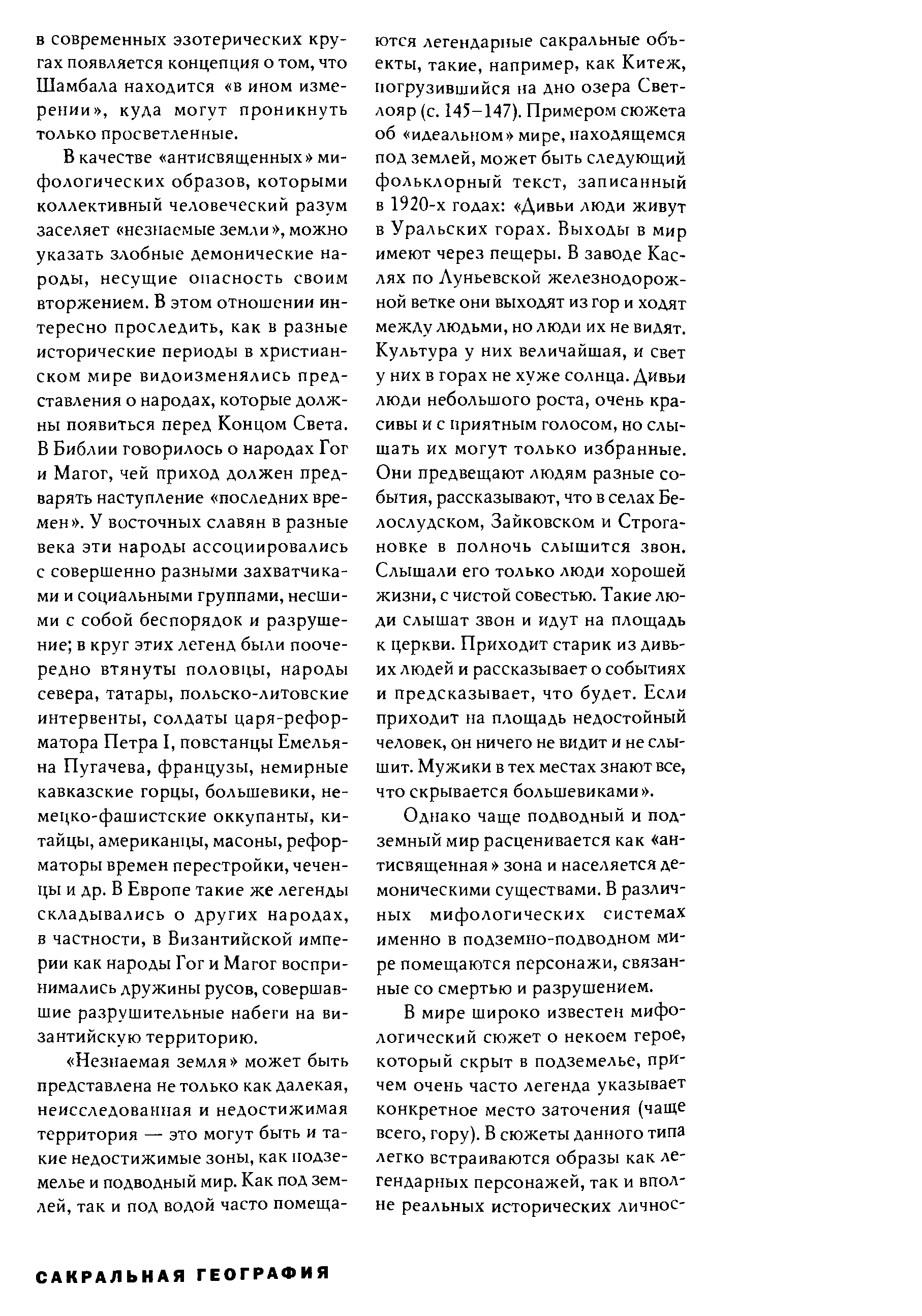 в современных эзотерических кругах появляется концепция о том, что Шамбала находится «в ином измерении», куда могут проникнуть только просветленные.

В качестве «антисвященных» мифологических образов, которыми коллективный человеческий разум заселяет «незнаемые земли», можно указать злобные демонические народы, несущие опасность своим вторжением. В этом отношении интересно проследить, как в разные исторические периоды в христианском мире видоизменялись представления о народах, которые должны появиться перед Концом Света. В Библии говорилось о народах Гог и Магог, чей приход должен предварять наступление «последних времен». У восточных славян в разные века эти народы ассоциировались с совершенно разными захватчиками и социальными группами, несшими с собой беспорядок и разрушение; в круг этих легенд были поочередно втянуты половцы, народы севера, татары, польско-литовские интервенты, солдаты царя-реформатора Петра I, повстанцы Емельяна Пугачева, французы, немирные кавказские горцы, большевики, немецко-фашистские оккупанты, китайцы, американцы, масоны, реформаторы времен перестройки, чеченцы и др. В Европе такие же легенды складывались о других народах, в частности, в Византийской империи как народы Гог и Магог воспринимались дружины русов, совершавшие разрушительные набеги на византийскую территорию.

«Незнаемая земля» может быть представлена не только как далекая, неисследованная и недостижимая территория — это могут быть и такие недостижимые зоны, как подземелье и подводный мир. Как под землей, так и под водой часто помещаются легендарные сакральные объекты, такие, например, как Китеж, погрузившийся на дно озера Светлояр (с. 145–147). Примером сюжета об «идеальном» мире, находящемся под землей, может быть следующий фольклорный текст, записанный в 1920-х годах: «Дивьи люди живут в Уральских горах. Выходы в мир имеют через пещеры. В заводе Каслях по Луньевской железнодорожной ветке они выходят из гор и ходят между людьми, но люди их не видят. Культура у них величайшая, и свет у них в горах не хуже солнца. Дивьи люди небольшого роста, очень красивы и с приятным голосом, но слышать их могут только избранные. Они предвещают людям разные события, рассказывают, что в селах Белослудском, Зайковском и Строгановке в полночь слышится звон. Слышали его только люди хорошей жизни, с чистой совестью. Такие люди слышат звон и идут на площадь к церкви. Приходит старик из дивьих людей и рассказывает о событиях и предсказывает, что будет. Если приходит на площадь недостойный человек, он ничего не видит и не слышит. Мужики в тех местах знают все, что скрывается большевиками».

Однако чаще подводный и подземный мир расценивается как «антисвященная» зона и населяется демоническими существами. В различных мифологических системах именно в подземно-подводном мире помещаются персонажи, связанные со смертью и разрушением.

В мире широко известен мифологический сюжет о некоем герое, который скрыт в подземелье, причем очень часто легенда указывает конкретное место заточения (чаще всего, гору). В сюжеты данного типа легко встраиваются образы как легендарных персонажей, так и вполне реальных исторических личнос-

САКРАЛЬНАЯ ГЕОГРАФИЯ